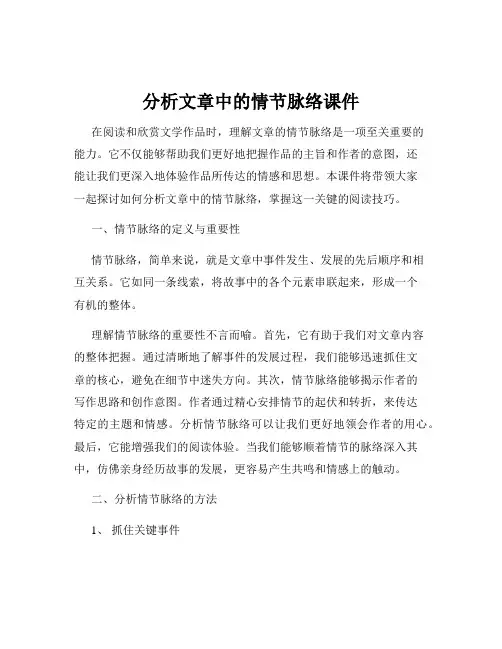 分析文章中的情节脉络课件

在阅读和欣赏文学作品时，理解文章的情节脉络是一项至关重要的能力。它不仅能够帮助我们更好地把握作品的主旨和作者的意图，还能让我们更深入地体验作品所传达的情感和思想。本课件将带领大家一起探讨如何分析文章中的情节脉络，掌握这一关键的阅读技巧。

一、情节脉络的定义与重要性

情节脉络，简单来说，就是文章中事件发生、发展的先后顺序和相互关系。它如同一条线索，将故事中的各个元素串联起来，形成一个有机的整体。

理解情节脉络的重要性不言而喻。首先，它有助于我们对文章内容的整体把握。通过清晰地了解事件的发展过程，我们能够迅速抓住文章的核心，避免在细节中迷失方向。其次，情节脉络能够揭示作者的写作思路和创作意图。作者通过精心安排情节的起伏和转折，来传达特定的主题和情感。分析情节脉络可以让我们更好地领会作者的用心。最后，它能增强我们的阅读体验。当我们能够顺着情节的脉络深入其中，仿佛亲身经历故事的发展，更容易产生共鸣和情感上的触动。

二、分析情节脉络的方法

1、 抓住关键事件